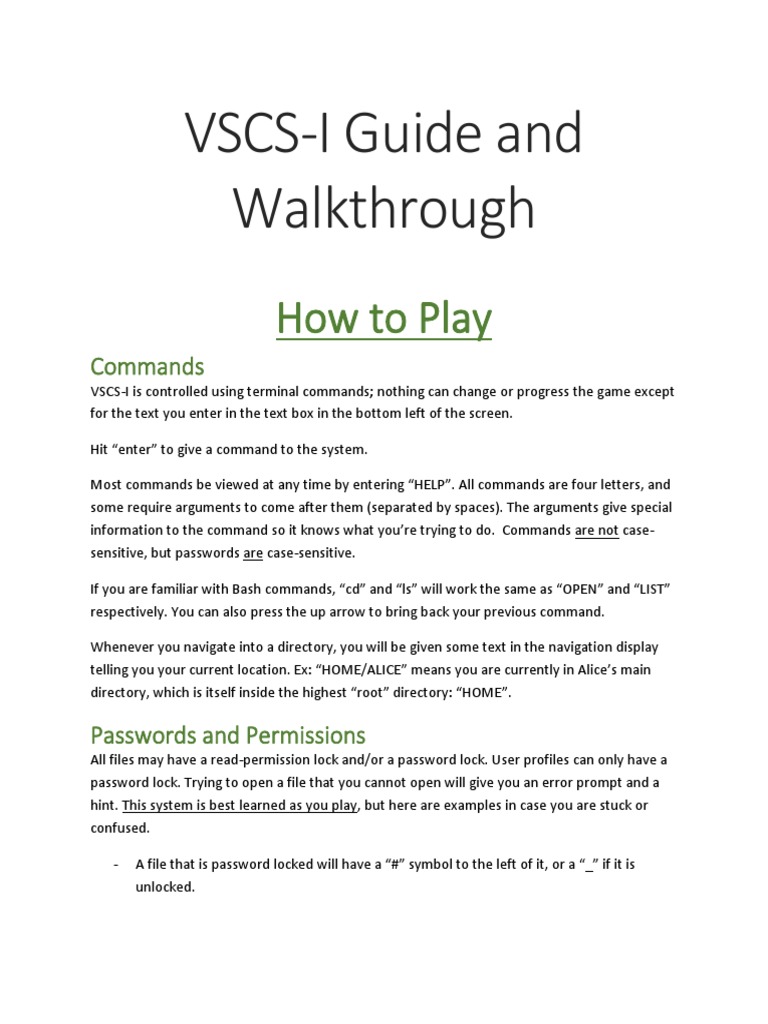 VSCS-I Guide and Walkthrough

How to Play

Commands

VSCS-I is controlled using terminal commands; nothing can change or progress the game except for the text you enter in the text box in the bottom left of the screen.

Hit “enter” to give a command to the system.

Most commands be viewed at any time by entering “HELP”. All commands are four letters, and some require arguments to come after them (separated by spaces). The arguments give special information to the command so it knows what you’re trying to do. Commands are not case-sensitive, but passwords are case-sensitive.

If you are familiar with Bash commands, “cd” and “ls” will work the same as “OPEN” and “LIST” respectively. You can also press the up arrow to bring back your previous command.

Whenever you navigate into a directory, you will be given some text in the navigation display telling you your current location. Ex: “HOME/ALICE” means you are currently in Alice’s main directory, which is itself inside the highest “root” directory: “HOME”.

Passwords and Permissions

All files may have a read-permission lock and/or a password lock. User profiles can only have a password lock. Trying to open a file that you cannot open will give you an error prompt and a hint. This system is best learned as you play, but here are examples in case you are stuck or confused.

- A file that is password locked will have a “#” symbol to the left of it, or a “_” if it is unlocked.